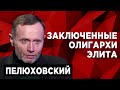 ЗАКЛЮЧЕННЫЕ
ОЛИГАРХИ
ЭЛИТА

ПЕЛЮХОВСКИЙ